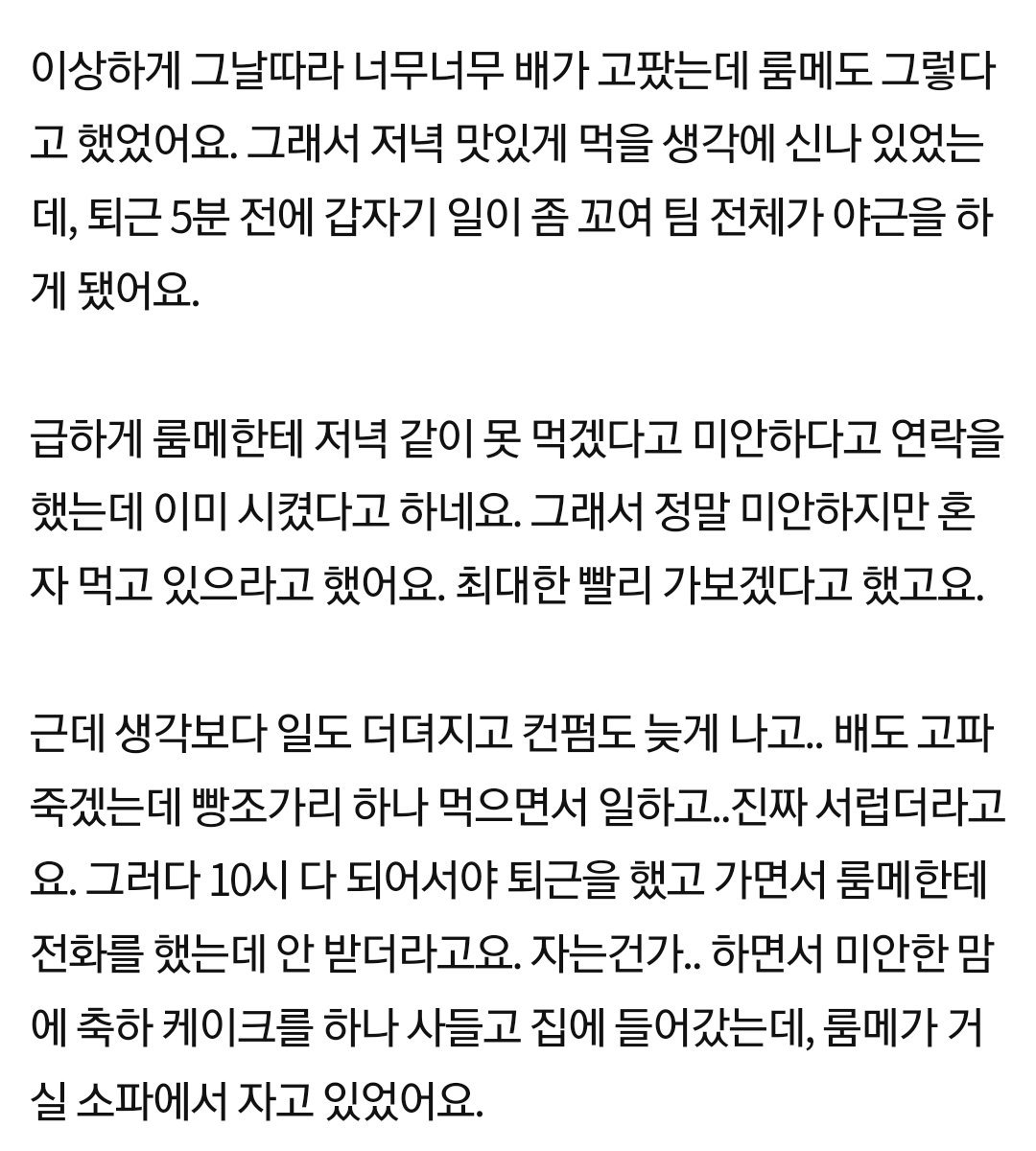 이상하게 그날따라 너무너무 배가 고팠는데 룸메도 그렇다고 했었어요. 그래서 저녁 맛있게 먹을 생각에 신나 있었는데, 퇴근 5분 전에 갑자기 일이 좀 꼬여 팀 전체가 야근을 하게 됐어요.

급하게 룸메한테 저녁 같이 못 먹겠다고 미안하다고 연락을 했는데 이미 시켰다고 하네요. 그래서 정말 미안하지만 혼자 먹고 있으라고 했어요. 최대한 빨리 가보겠다고 했고요.

근데 생각보다 일도 더뎌지고 컨펌도 늦게 나고.. 배도 고파 죽겠는데 빵조가리 하나 먹으면서 일하고..진짜 서럽더라고요. 그러다 10시 다 되어서야 퇴근을 했고 가면서 룸메한테 전화를 했는데 안 받더라고요. 자는건가.. 하면서 미안한 맘에 축하 케이크를 하나 사들고 집에 들어갔는데, 룸메가 거실 소파에서 자고 있었어요.